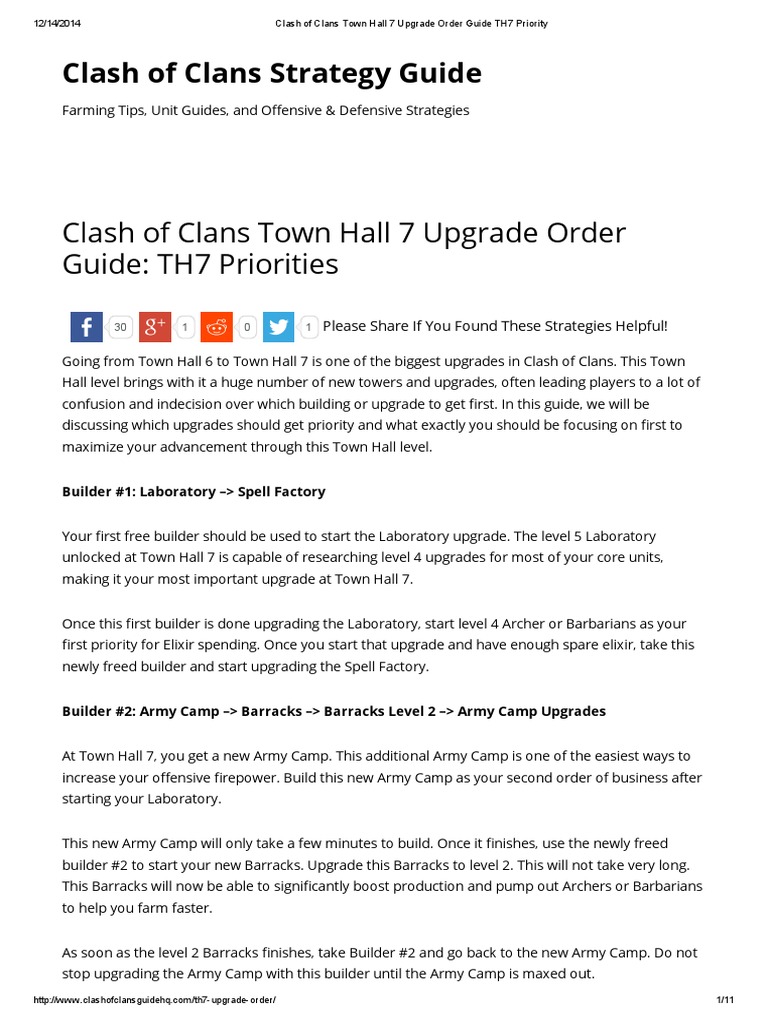 12/14/2014 Clash of Clans Town Hall 7 Upgrade Order Guide TH7 Priority

Clash of Clans Strategy Guide

Farming Tips, Unit Guides, and Offensive & Defensive Strategies

Clash of Clans Town Hall 7 Upgrade Order Guide: TH7 Priorities

30 1 0 1 Please Share If You Found These Strategies Helpful!

Going from Town Hall 6 to Town Hall 7 is one of the biggest upgrades in Clash of Clans. This Town Hall level brings with it a huge number of new towers and upgrades, often leading players to a lot of confusion and indecision over which building or upgrade to get first. In this guide, we will be discussing which upgrades should get priority and what exactly you should be focusing on first to maximize your advancement through this Town Hall level.

Builder #1: Laboratory –> Spell Factory

Your first free builder should be used to start the Laboratory upgrade. The level 5 Laboratory unlocked at Town Hall 7 is capable of researching level 4 upgrades for most of your core units, making it your most important upgrade at Town Hall 7.

Once this first builder is done upgrading the Laboratory, start level 4 Archer or Barbarians as your first priority for Elixir spending. Once you start that upgrade and have enough spare elixir, take this newly freed builder and start upgrading the Spell Factory.

Builder #2: Army Camp –> Barracks –> Barracks Level 2 –> Army Camp Upgrades

At Town Hall 7, you get a new Army Camp. This additional Army Camp is one of the easiest ways to increase your offensive firepower. Build this new Army Camp as your second order of business after starting your Laboratory.

This new Army Camp will only take a few minutes to build. Once it finishes, use the newly freed builder #2 to start your new Barracks. Upgrade this Barracks to level 2. This will not take very long. This Barracks will now be able to significantly boost production and pump out Archers or Barbarians to help you farm faster.

As soon as the level 2 Barracks finishes, take Builder #2 and go back to the new Army Camp. Do not stop upgrading the Army Camp with this builder until the Army Camp is maxed out.

http://www.clashofclansguidehq.com/th7-upgrade-order/ 1/11